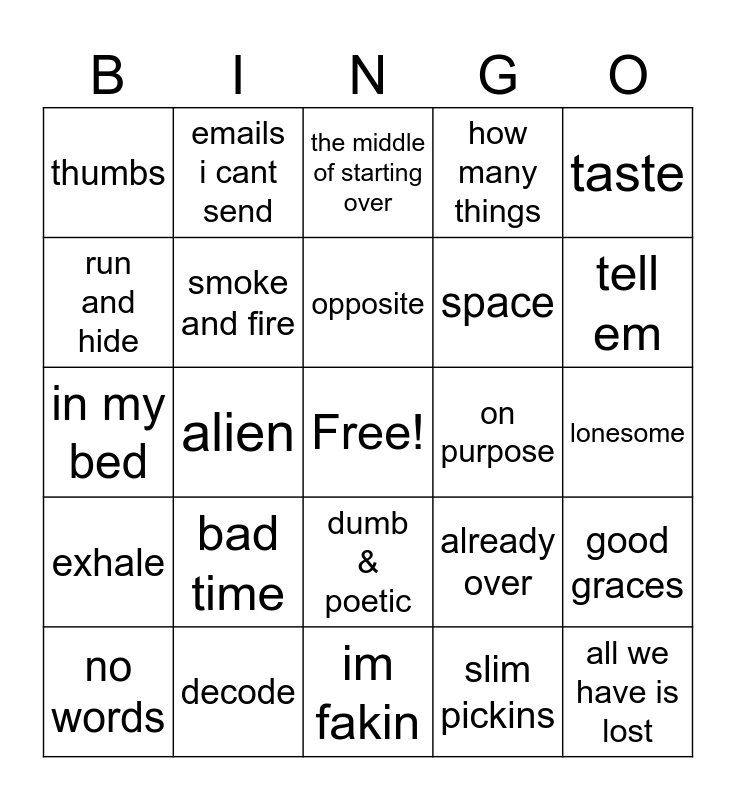 | B | I | N | G | O |
|---|---|---|---|---|
| thumbs | emails i cant send | the middle of starting over | how many things | taste |
| run and hide | smoke and fire | opposite | space | tell em |
| in my bed | alien | Free! | on purpose | lonesome |
| exhale | bad time | dumb & poetic | already over | good graces |
| no words | decode | im fakin | slim pickins | all we have is lost |